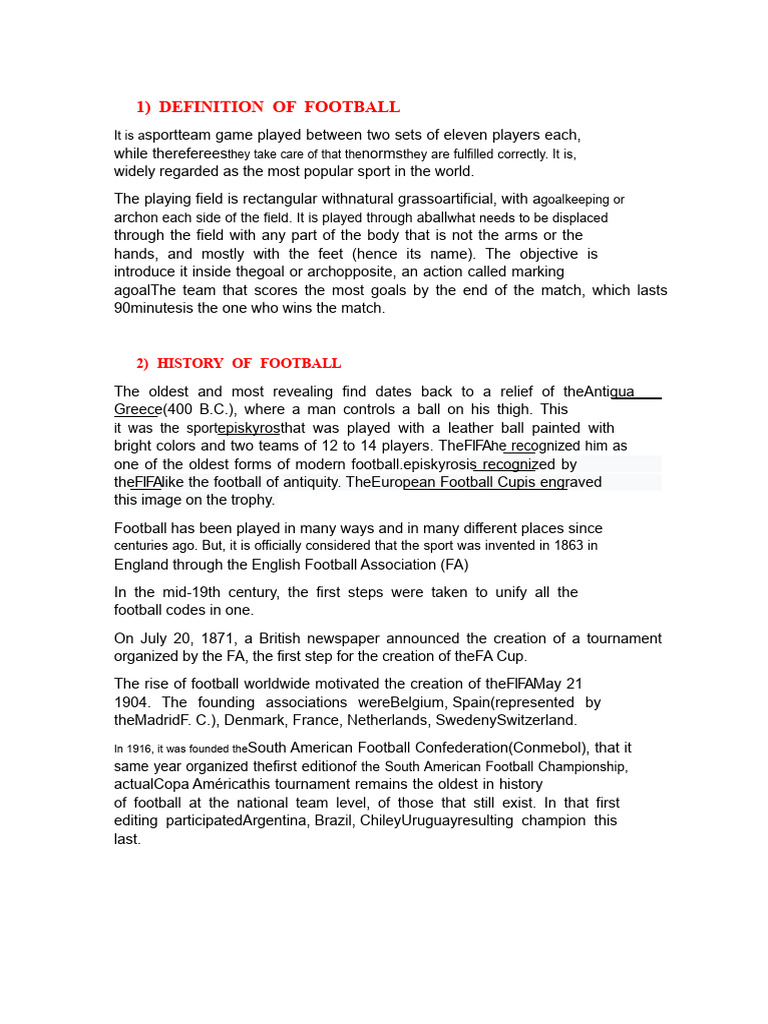 1) DEFINITION OF FOOTBALL

It is asportteam game played between two sets of eleven players each, while therefereesthey take care of that thenormsthey are fulfilled correctly. It is, widely regarded as the most popular sport in the world.

The playing field is rectangular withnatural grassoartificial, with agoalkeeping or archon each side of the field. It is played through aballwhat needs to be displaced through the field with any part of the body that is not the arms or the hands, and mostly with the feet (hence its name). The objective is introduce it inside thegoal or archopposite, an action called marking agoalThe team that scores the most goals by the end of the match, which lasts 90minutesis the one who wins the match.

2) HISTORY OF FOOTBALL

The oldest and most revealing find dates back to a relief of theAntigua Greece(400 B.C.), where a man controls a ball on his thigh. This it was the sportepiskyrosthat was played with a leather ball painted with bright colors and two teams of 12 to 14 players. TheFIFAhe recognized him as one of the oldest forms of modern football.episkyrosis recognized by theFIFAlike the football of antiquity. TheEuropean Football Cupis engraved this image on the trophy.

Football has been played in many ways and in many different places since centuries ago. But, it is officially considered that the sport was invented in 1863 in England through the English Football Association (FA)

In the mid-19th century, the first steps were taken to unify all the football codes in one.

On July 20, 1871, a British newspaper announced the creation of a tournament organized by the FA, the first step for the creation of theFA Cup.

The rise of football worldwide motivated the creation of theFIFAMay 21 1904. The founding associations wereBelgium, Spain(represented by theMadridF. C.), Denmark, France, Netherlands, SwedenySwitzerland.

In 1916, it was founded theSouth American Football Confederation(Conmebol), that it same year organized thefirst editionof the South American Football Championship, actualCopa Américathis tournament remains the oldest in history of football at the national team level, of those that still exist. In that first editing participatedArgentina, Brazil, ChileyUruguayresulting champion this last.